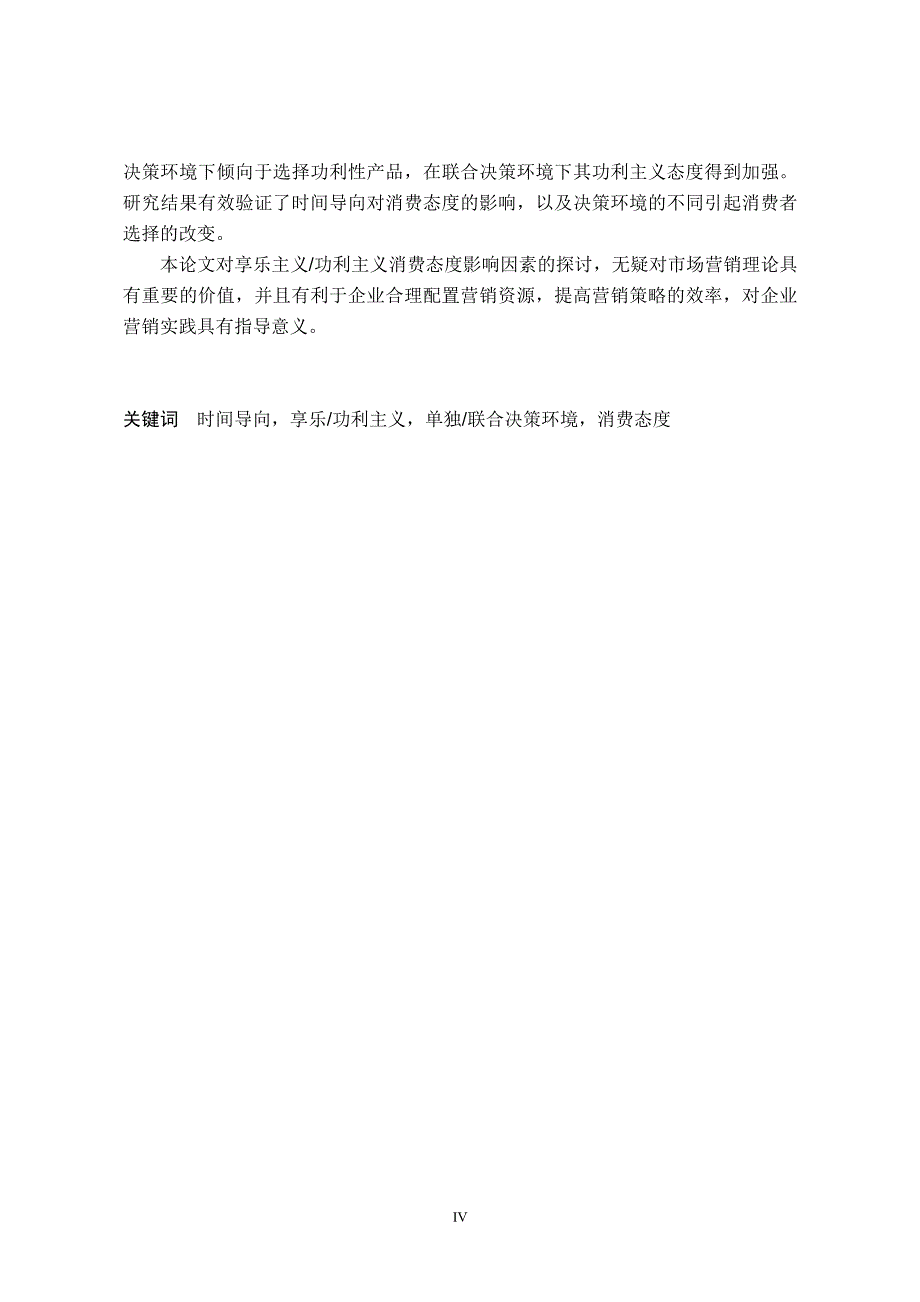 决策环境下倾向于选择功利性产品，在联合决策环境下其功利主义态度得到加强。研究结果有效验证了时间导向对消费态度的影响，以及决策环境的不同引起消费者选择的改变。

本论文对享乐主义/功利主义消费态度影响因素的探讨，无疑对市场营销理论具有重要的价值，并且有利于企业合理配置营销资源，提高营销策略的效率，对企业营销实践具有指导意义。

关键词　时间导向，享乐/功利主义，单独/联合决策环境，消费态度

IV